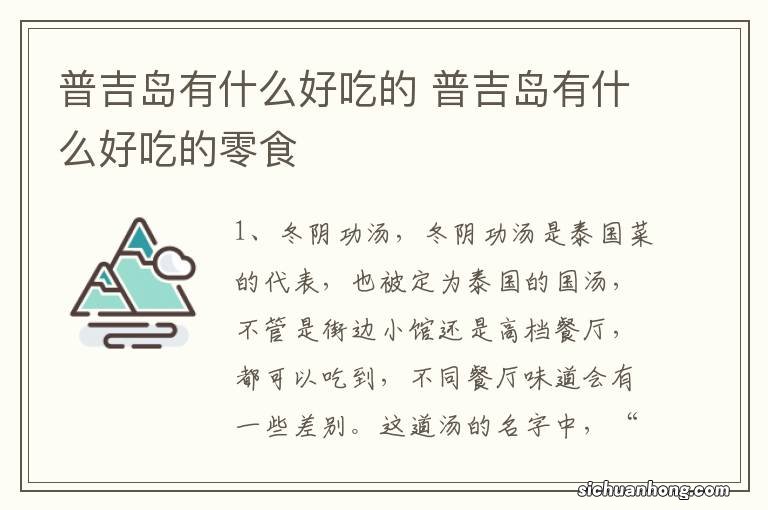 普吉岛有什么好吃的 普吉岛有什么好吃的零食

1、冬阴功汤，冬阴功汤是泰国菜的代表，也被定为泰国的国汤，不管是街边小馆还是高档餐厅，都可以吃到，不同餐厅味道会有一些差别。这道汤的名字中，“

sichuanhong.com